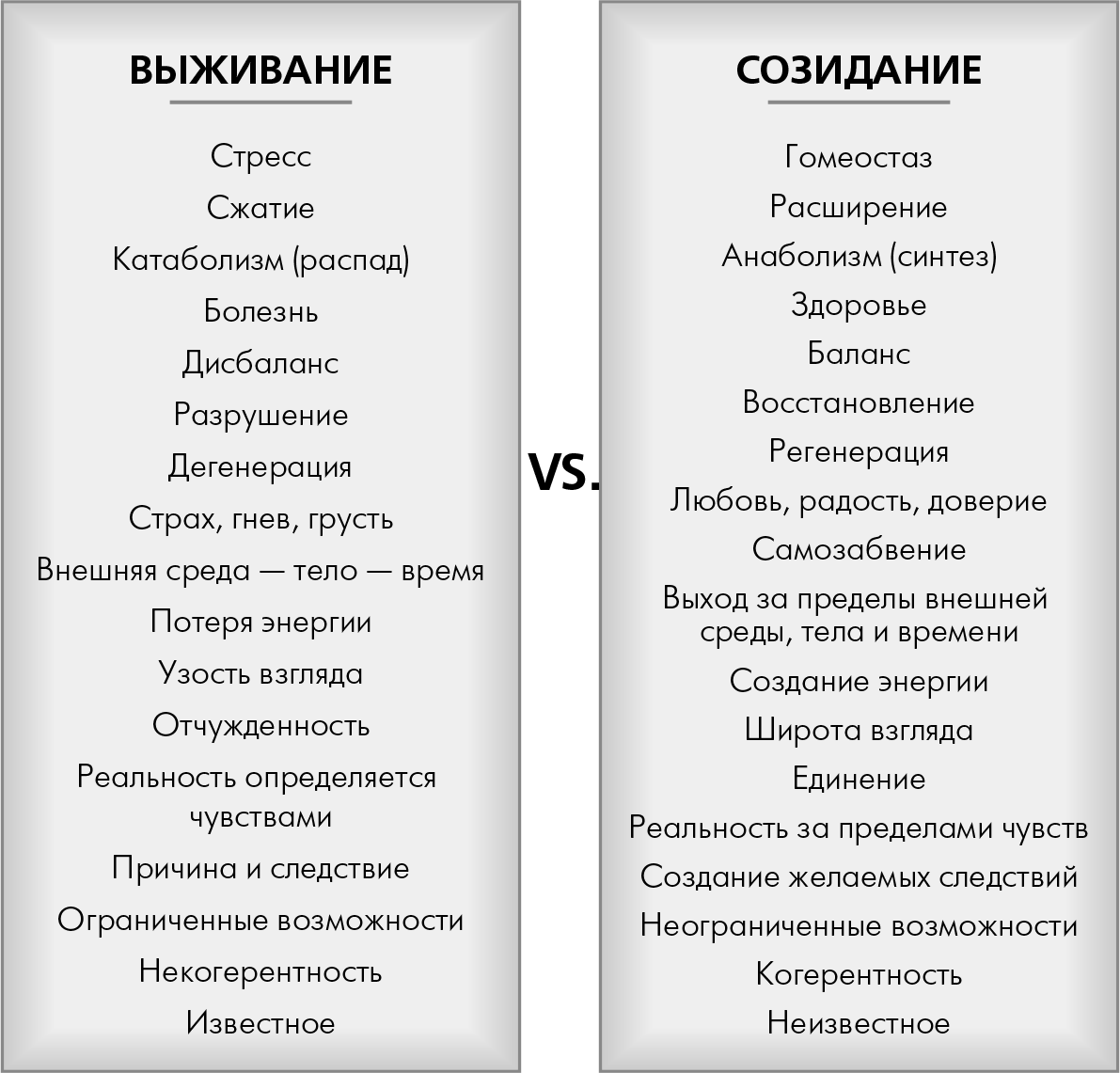 ВЫЖИВАНИЕ

Стресс
Сжатие
Катаболизм (распад)
Болезнь
Дисбаланс
Разрушение
Дегенерация
Страх, гнев, грусть
Внешняя среда — тело — время
Потеря энергии
Узость взгляда
Отчужденность
Реальность определяется чувствами
Причина и следствие
Ограниченные возможности
Некогерентность
Известное

VS.

СОЗИДАНИЕ

Гомеостаз
Расширение
Анаболизм (синтез)
Здоровье
Баланс
Восстановление
Регенерация
Любовь, радость, доверие
Самозабвение
Выход за пределы внешней среды, тела и времени
Создание энергии
Широта взгляда
Единение
Реальность за пределами чувств
Создание желаемых следствий
Неограниченные возможности
Когерентность
Неизвестное